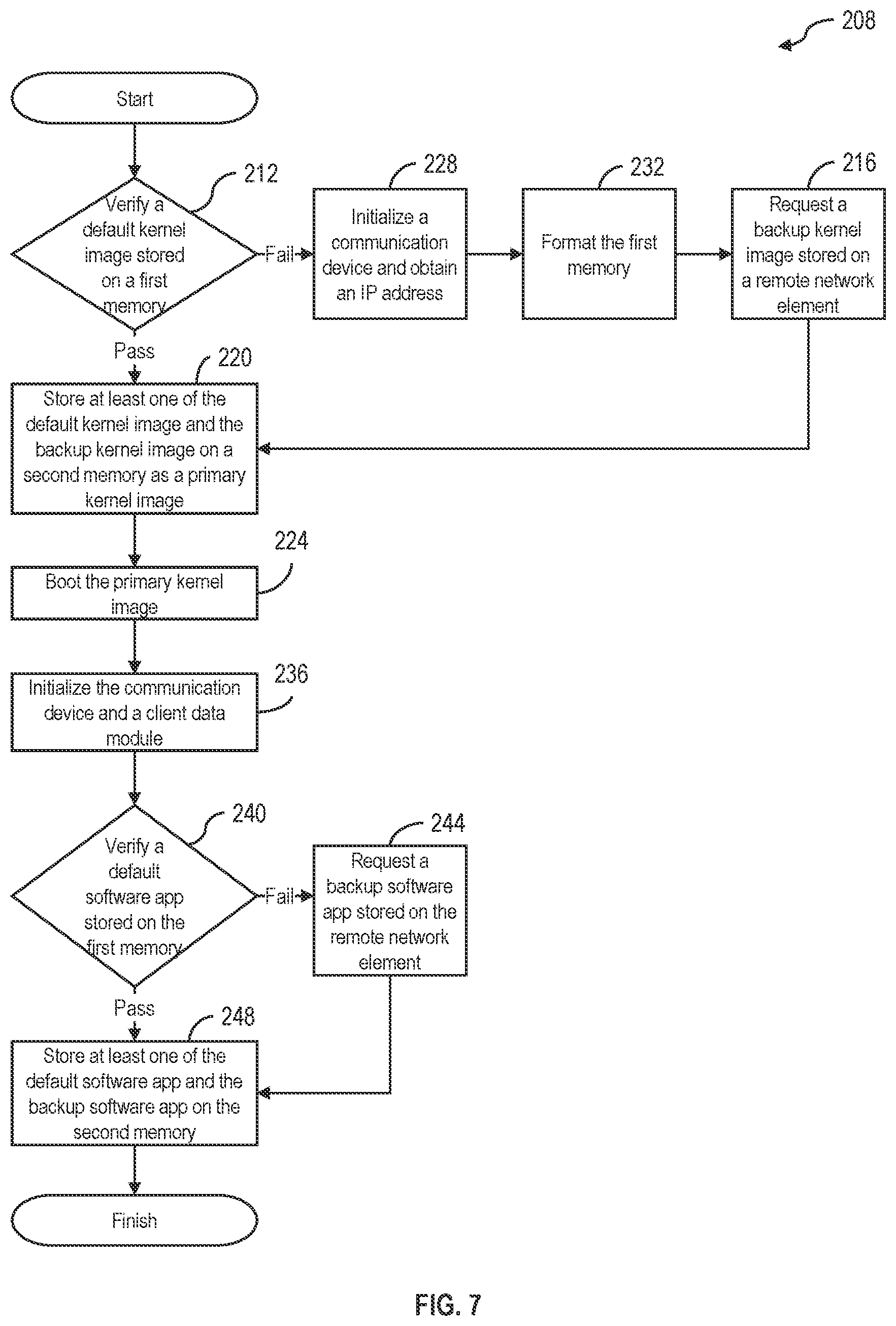 208

Start

212

Verify a default kernel image stored on a first memory

Fail

228

Initialize a communication device and obtain an IP address

232

Format the first memory

216

Request a backup kernel image stored on a remote network element

Pass

220

Store at least one of the default kernel image and the backup kernel image on a second memory as a primary kernel image

224

Boot the primary kernel image

236

Initialize the communication device and a client data module

240

Verify a default software app stored on the first memory

Fail

244

Request a backup software app stored on the remote network element

Pass

248

Store at least one of the default software app and the backup software app on the second memory

Finish

FIG. 7